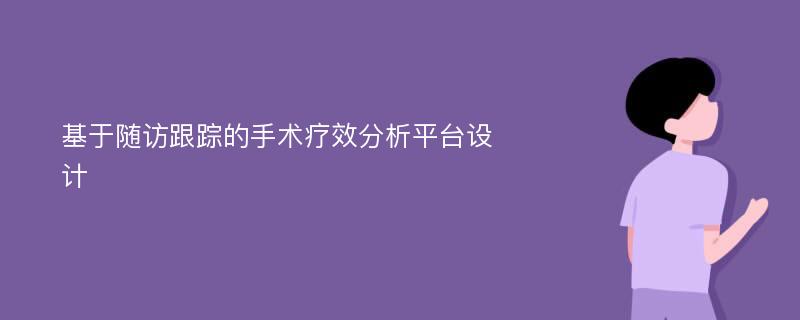 基于随访跟踪的手术疗效分析平台设计